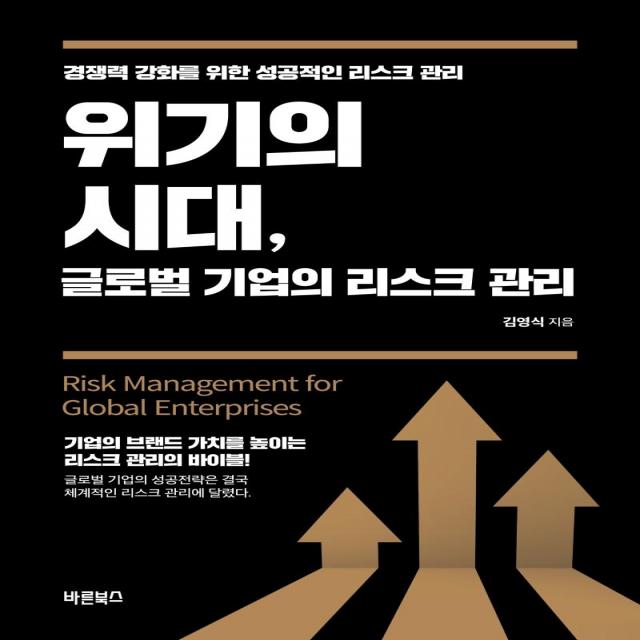 경쟁력 강화를 위한 성공적인 리스크 관리

위기의 시대,

글로벌 기업의 리스크 관리

김영식 지음

Risk Management for Global Enterprises

기업의 브랜드 가치를 높이는 리스크 관리의 바이블!

글로벌 기업의 성공전략은 결국 체계적인 리스크 관리에 달렸다.

바른북스